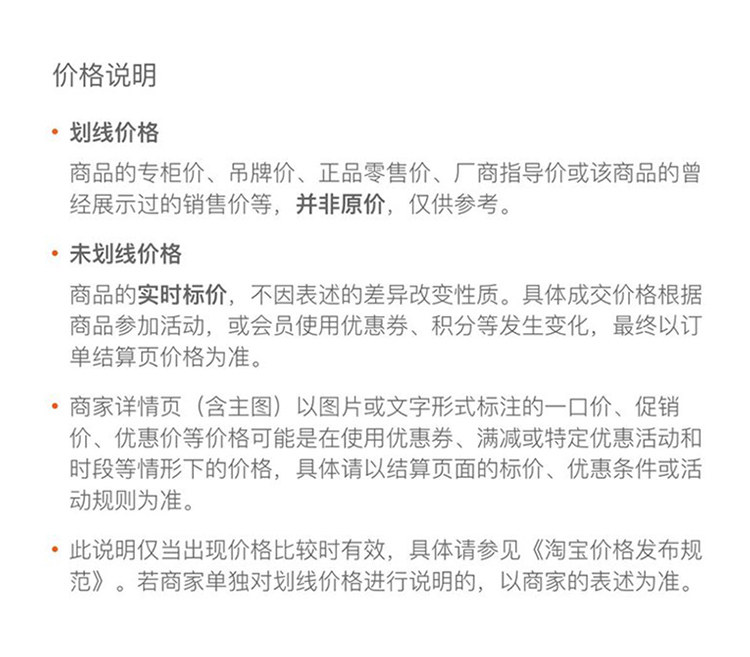 价格说明

• 划线价格
商品的专柜价、吊牌价、正品零售价、厂商指导价或该商品的曾经展示过的销售价等，并非原价，仅供参考。

• 未划线价格
商品的实时标价，不因表述的差异改变性质。具体成交价格根据商品参加活动，或会员使用优惠券、积分等发生变化，最终以订单结算页价格为准。

• 商家详情页（含主图）以图片或文字形式标注的一口价、促销价、优惠价等价格可能是在使用优惠券、满减或特定优惠活动和时段等情形下的价格，具体请以结算页面的标价、优惠条件或活动规则为准。

• 此说明仅当出现价格比较时有效，具体请参见《淘宝价格发布规范》。若商家单独对划线价格进行说明的，以商家的表述为准。